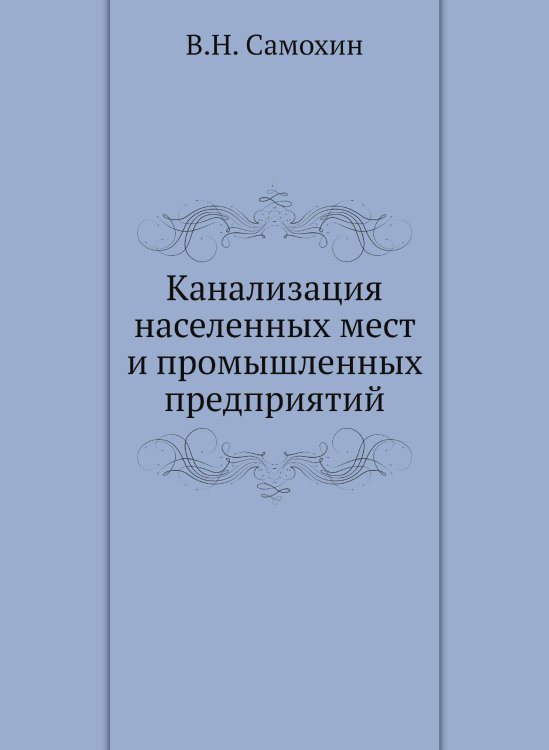 В.Н. Самохин

Канализация населенных мест и промышленных предприятий